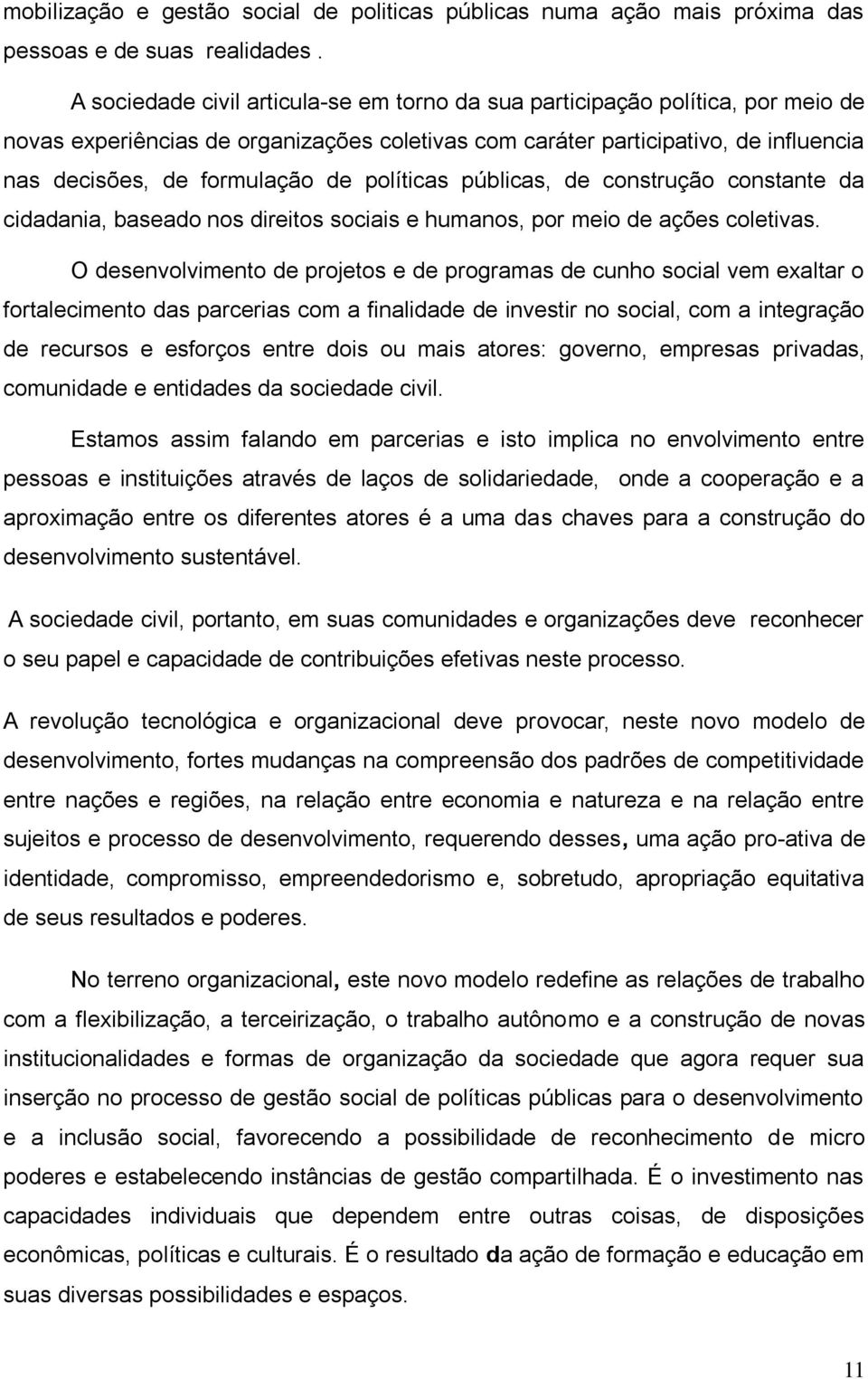 mobilização e gestão social de politicas públicas numa ação mais próxima das pessoas e de suas realidades .

A sociedade civil articula-se em torno da sua participação política, por meio de novas experiências de organizações coletivas com caráter participativo, de influencia nas decisões, de formulação de políticas públicas, de construção constante da cidadania, baseado nos direitos sociais e humanos, por meio de ações coletivas.

O desenvolvimento de projetos e de programas de cunho social vem exaltar o fortalecimento das parcerias com a finalidade de investir no social, com a integração de recursos e esforços entre dois ou mais atores: governo, empresas privadas, comunidade e entidades da sociedade civil.

Estamos assim falando em parcerias e isto implica no envolvimento entre pessoas e instituições através de laços de solidariedade, onde a cooperação e a aproximação entre os diferentes atores é a uma das chaves para a construção do desenvolvimento sustentável.

A sociedade civil, portanto, em suas comunidades e organizações deve reconhecer o seu papel e capacidade de contribuições efetivas neste processo.

A revolução tecnológica e organizacional deve provocar, neste novo modelo de desenvolvimento, fortes mudanças na compreensão dos padrões de competitividade entre nações e regiões, na relação entre economia e natureza e na relação entre sujeitos e processo de desenvolvimento, requerendo desses, uma ação pro-ativa de identidade, compromisso, empreendedorismo e, sobretudo, apropriação equitativa de seus resultados e poderes.

No terreno organizacional, este novo modelo redefine as relações de trabalho com a flexibilização, a terceirização, o trabalho autônomo e a construção de novas institucionalidades e formas de organização da sociedade que agora requer sua inserção no processo de gestão social de políticas públicas para o desenvolvimento e a inclusão social, favorecendo a possibilidade de reconhecimento de micro poderes e estabelecendo instâncias de gestão compartilhada. É o investimento nas capacidades individuais que dependem entre outras coisas, de disposições econômicas, políticas e culturais. É o resultado da ação de formação e educação em suas diversas possibilidades e espaços.

11